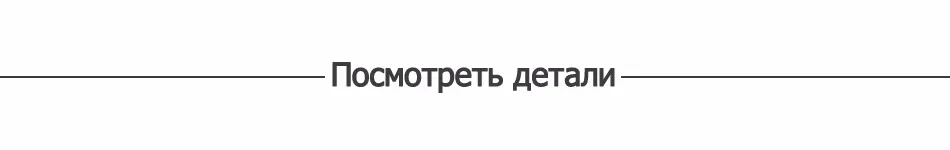 Посмотреть детали